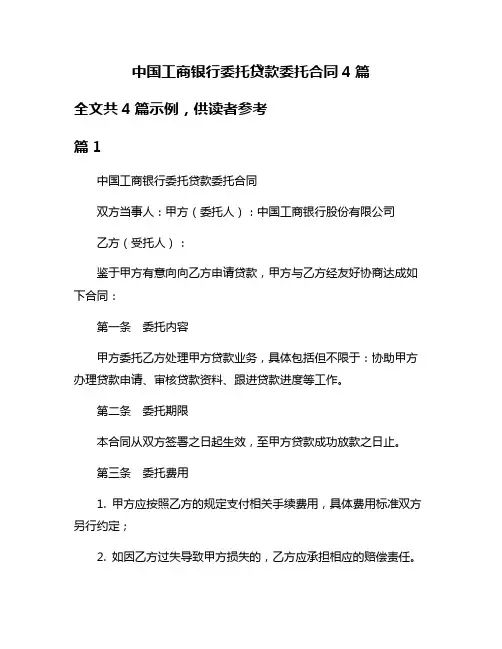 中国工商银行委托贷款委托合同 4 篇

全文共 4 篇示例，供读者参考

篇 1

中国工商银行委托贷款委托合同

双方当事人：甲方（委托人）：中国工商银行股份有限公司

乙方（受托人）：

鉴于甲方有意向向乙方申请贷款，甲方与乙方经友好协商达成如下合同：

第一条　委托内容

甲方委托乙方处理甲方贷款业务，具体包括但不限于：协助甲方办理贷款申请、审核贷款资料、跟进贷款进度等工作。

第二条　委托期限

本合同从双方签署之日起生效，至甲方贷款成功放款之日止。

第三条　委托费用

1. 甲方应按照乙方的规定支付相关手续费用，具体费用标准双方另行约定；

2. 如因乙方过失导致甲方损失的，乙方应承担相应的赔偿责任。